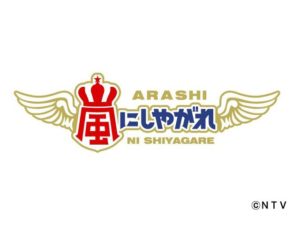 ARASHI
嵐にしやがれ
NI SHIYAGARE

©NTV